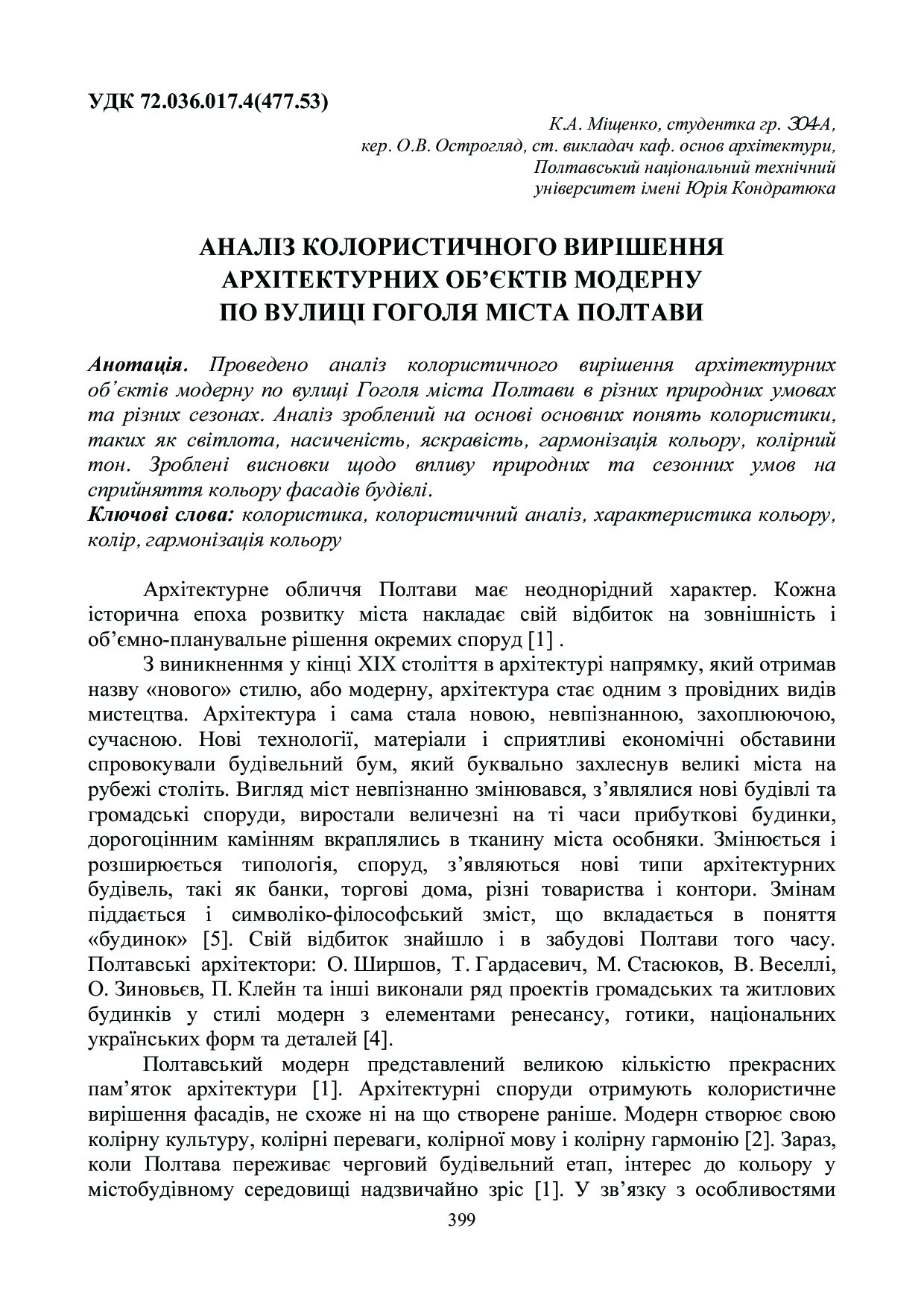 УДК 72.036.017.4(477.53)

К.А. Міщенко, студентка гр. 304-А,
кер. О.В. Острогляд, ст. викладач каф. основ архітектури,
Полтавський національний технічний
університет імені Юрія Кондратюка

АНАЛІЗ КОЛОРИСТИЧНОГО ВИРІШЕННЯ АРХІТЕКТУРНИХ ОБ'ЄКТІВ МОДЕРНУ ПО ВУЛИЦІ ГОГОЛЯ МІСТА ПОЛТАВИ

Анотація. Проведено аналіз колористичного вирішення архітектурних об'єктів модерну по вулиці Гоголя міста Полтави в різних природних умовах та різних сезонах. Аналіз зроблений на основі основних понять колористики, таких як світлота, насиченість, яскравість, гармонізація кольору, колірний тон. Зроблені висновки щодо впливу природних та сезонних умов на сприйняття кольору фасадів будівлі.
Ключові слова: колористика, колористичний аналіз, характеристика кольору, колір, гармонізація кольору

Архітектурне обличчя Полтави має неоднорідний характер. Кожна історична епоха розвитку міста накладає свій відбиток на зовнішність і об'ємно-планувальне рішення окремих споруд [1] .

З виникненнмя у кінці XIX століття в архітектурі напрямку, який отримав назву «нового» стилю, або модерну, архітектура стає одним з провідних видів мистецтва. Архітектура і сама стала новою, невпізнанною, захоплюючою, сучасною. Нові технології, матеріали і сприятливі економічні обставини спровокували будівельний бум, який буквально захлеснув великі міста на рубежі століть. Вигляд міст невпізнанно змінювався, з'являлися нові будівлі та громадські споруди, виростали величезні на ті часи прибуткові будинки, дорогоцінним камінням вкраплялись в тканину міста особняки. Змінюється і розширюється типологія, споруд, з'являються нові типи архітектурних будівель, такі як банки, торгові дома, різні товариства і контори. Змінам піддається і символіко-філософський зміст, що вкладається в поняття «будинок» [5]. Свій відбиток знайшло і в забудові Полтави того часу. Полтавські архітектори: О. Ширшов, Т. Гардасевич, М. Стасюков, В. Веселлі, О. Зиновьєв, П. Клейн та інші виконали ряд проектів громадських та житлових будинків у стилі модерн з елементами ренесансу, готики, національних українських форм та деталей [4].

Полтавський модерн представлений великою кількістю прекрасних пам'яток архітектури [1]. Архітектурні споруди отримують колористичне вирішення фасадів, не схоже ні на що створене раніше. Модерн створює свою колірну культуру, колірні переваги, колірної мову і колірну гармонію [2]. Зараз, коли Полтава переживає черговий будівельний етап, інтерес до кольору у містобудівному середовищі надзвичайно зріс [1]. У зв'язку з особливостями

399